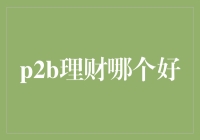 p2b理财哪个好